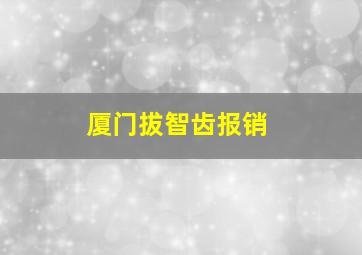 厦门拔智齿报销